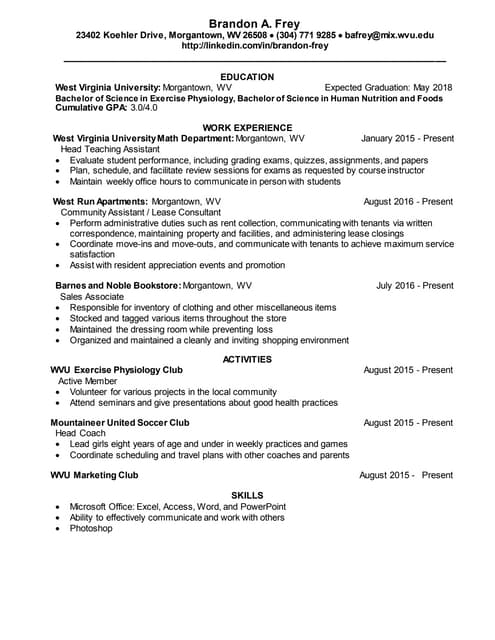 Brandon A. Frey
23402 Koehler Drive, Morgantown, WV 26508 • (304) 771 9285 • bafrey@mix.wvu.edu
http://linkedin.com/in/brandon-frey

EDUCATION
West Virginia University: Morgantown, WV Expected Graduation: May 2018
Bachelor of Science in Exercise Physiology, Bachelor of Science in Human Nutrition and Foods
Cumulative GPA: 3.0/4.0

WORK EXPERIENCE
West Virginia University Math Department: Morgantown, WV January 2015 - Present
Head Teaching Assistant
• Evaluate student performance, including grading exams, quizzes, assignments, and papers
• Plan, schedule, and facilitate review sessions for exams as requested by course instructor
• Maintain weekly office hours to communicate in person with students

West Run Apartments: Morgantown, WV August 2016 - Present
Community Assistant / Lease Consultant
• Perform administrative duties such as rent collection, communicating with tenants via written correspondence, maintaining property and facilities, and administering lease closings
• Coordinate move-ins and move-outs, and communicate with tenants to achieve maximum service satisfaction
• Assist with resident appreciation events and promotion

Barnes and Noble Bookstore: Morgantown, WV July 2016 - Present
Sales Associate
• Responsible for inventory of clothing and other miscellaneous items
• Stocked and tagged various items throughout the store
• Maintained the dressing room while preventing loss
• Organized and maintained a cleanly and inviting shopping environment

ACTIVITIES
WVU Exercise Physiology Club August 2015 - Present
Active Member
• Volunteer for various projects in the local community
• Attend seminars and give presentations about good health practices

Mountaineer United Soccer Club August 2015 - Present
Head Coach
• Lead girls eight years of age and under in weekly practices and games
• Coordinate scheduling and travel plans with other coaches and parents

WVU Marketing Club August 2015 - Present

SKILLS
• Microsoft Office: Excel, Access, Word, and PowerPoint
• Ability to effectively communicate and work with others
• Photoshop